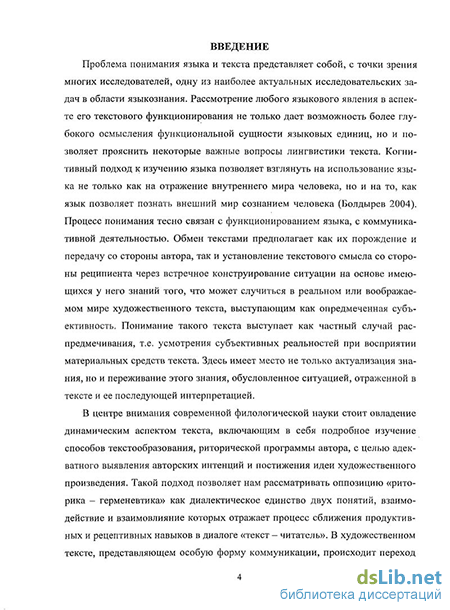 ВВЕДЕНИЕ

Проблема понимания языка и текста представляет собой, с точки зрения многих исследователей, одну из наиболее актуальных исследовательских задач в области языкознания. Рассмотрение любого языкового явления в аспекте его текстового функционирования не только дает возможность более глубокого осмысления функциональной сущности языковых единиц, но и позволяет прояснить некоторые важные вопросы лингвистики текста. Когнитивный подход к изучению языка позволяет взглянуть на использование языка не только как на отражение внутреннего мира человека, но и на то, как язык позволяет познать внешний мир сознанием человека (Болдырев 2004). Процесс понимания тесно связан с функционированием языка, с коммуникативной деятельностью. Обмен текстами предполагает как их порождение и передачу со стороны автора, так и установление текстового смысла со стороны реципиента через встречное конструирование ситуации на основе имеющихся у него знаний того, что может случиться в реальном или воображаемом мире художественного текста, выступающим как опредмеченная субъективность. Понимание такого текста выступает как частный случай распредмечивания, т.е. усмотрения субъективных реальностей при восприятии материальных средств текста. Здесь имеет место не только актуализация знания, но и переживание этого знания, обусловленное ситуацией, отраженной в тексте и ее последующей интерпретацией.

В центре внимания современной филологической науки стоит овладение динамическим аспектом текста, включающим в себя подробное изучение способов текстообразования, риторической программы автора, с целью адекватного выявления авторских интенций и постижения идеи художественного произведения. Такой подход позволяет нам рассматривать оппозицию «риторика – герменевтика» как диалектическое единство двух понятий, взаимодействие и взаимовлияние которых отражает процесс сближения продуктивных и рецептивных навыков в диалоге «текст – читатель». В художественном тексте, представляющем особую форму коммуникации, происходит переход

4

dsLib.net
библиотека диссертаций